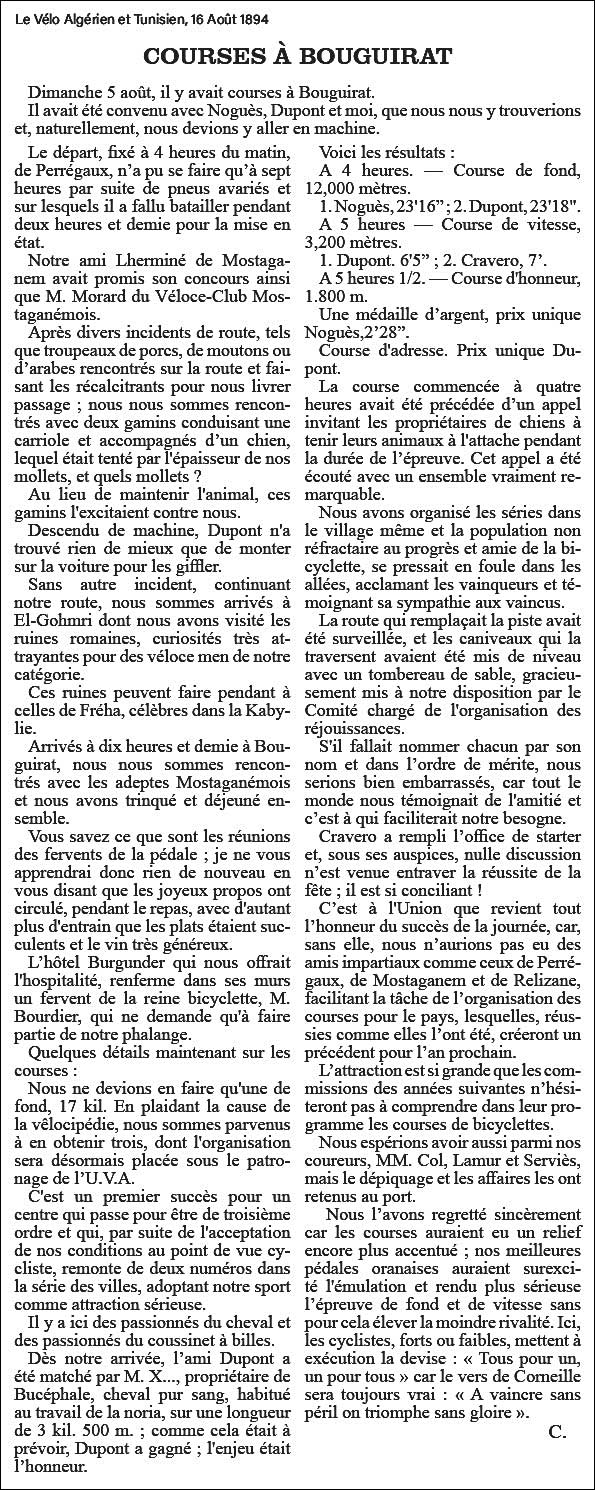 Le Vélo Algérien et Tunisien, 16 Août 1894

COURSES À BOUGUIRAT

Dimanche 5 août, il y avait courses à Bouguirat.
Il avait été convenu avec Noguès, Dupont et moi, que nous nous y trouverions et, naturellement, nous devions y aller en machine.

Le départ, fixé à 4 heures du matin, de Perrégaux, n'a pu se faire qu'à sept heures par suite de pneus avariés et sur lesquels il a fallu batailler pendant deux heures et demie pour la mise en état.

Notre ami Lherminé de Mostaganem avait promis son concours ainsi que M. Morard du Véloce-Club Mostaganémois.

Après divers incidents de route, tels que troupeaux de porcs, de moutons ou d'arabes rencontrés sur la route et faisant les récalcitrants pour nous livrer passage ; nous nous sommes rencontrés avec deux gamins conduisant une carriole et accompagnés d'un chien, lequel était tenté par l'épaisseur de nos mollets, et quels mollets ?

Au lieu de maintenir l'animal, ces gamins l'excitaient contre nous.

Descendu de machine, Dupont n'a trouvé rien de mieux que de monter sur la voiture pour les giffler.

Sans autre incident, continuant notre route, nous sommes arrivés à El-Gohmri dont nous avons visité les ruines romaines, curiosités très attrayantes pour des véloce men de notre catégorie.

Ces ruines peuvent faire pendant à celles de Fréha, célèbres dans la Kabylie.

Arrivés à dix heures et demie à Bouguirat, nous nous sommes rencontrés avec les adeptes Mostaganémois et nous avons trinqué et déjeuné ensemble.

Vous savez ce que sont les réunions des fervents de la pédale ; je ne vous apprendrai donc rien de nouveau en vous disant que les joyeux propos ont circulé, pendant le repas, avec d'autant plus d'entrain que les plats étaient succulents et le vin très généreux.

L'hôtel Burgunder qui nous offrait l'hospitalité, renferme dans ses murs un fervent de la reine bicyclette, M. Bourdier, qui ne demande qu'à faire partie de notre phalange.

Quelques détails maintenant sur les courses :

Nous ne devions en faire qu'une de fond, 17 kil. En plaidant la cause de la vélocipédie, nous sommes parvenus à en obtenir trois, dont l'organisation sera désormais placée sous le patronage de l'U.V.A.

C'est un premier succès pour un centre qui passe pour être de troisième ordre et qui, par suite de l'acceptation de nos conditions au point de vue cycliste, remonte de deux numéros dans la série des villes, adoptant notre sport comme attraction sérieuse.

Il y a ici des passionnés du cheval et des passionnés du coussinet à billes.

Dès notre arrivée, l'ami Dupont a été matché par M. X..., propriétaire de Bucéphale, cheval pur sang, habitué au travail de la noria, sur une longueur de 3 kil. 500 m. ; comme cela était à prévoir, Dupont a gagné ; l'enjeu était l'honneur.

Voici les résultats :
A 4 heures. — Course de fond, 12,000 mètres.
1. Noguès, 23'16" ; 2. Dupont, 23'18".
A 5 heures — Course de vitesse, 3,200 mètres.
1. Dupont. 6'5" ; 2. Cravero, 7'.
A 5 heures 1/2. — Course d'honneur, 1.800 m.
Une médaille d'argent, prix unique Noguès,2'28".
Course d'adresse. Prix unique Dupont.

La course commencée à quatre heures avait été précédée d'un appel invitant les propriétaires de chiens à tenir leurs animaux à l'attache pendant la durée de l'épreuve. Cet appel a été écouté avec un ensemble vraiment remarquable.

Nous avons organisé les séries dans le village même et la population non réfractaire au progrès et amie de la bicyclette, se pressait en foule dans les allées, acclamant les vainqueurs et témoignant sa sympathie aux vaincus.

La route qui remplaçait la piste avait été surveillée, et les caniveaux qui la traversent avaient été mis de niveau avec un tombereau de sable, gracieusement mis à notre disposition par le Comité chargé de l'organisation des réjouissances.

S'il fallait nommer chacun par son nom et dans l'ordre de mérite, nous serions bien embarrassés, car tout le monde nous témoignait de l'amitié et c'est à qui faciliterait notre besogne.

Cravero a rempli l'office de starter et, sous ses auspices, nulle discussion n'est venue entraver la réussite de la fête ; il est si conciliant !

C'est à l'Union que revient tout l'honneur du succès de la journée, car, sans elle, nous n'aurions pas eu des amis impartiaux comme ceux de Perrégaux, de Mostaganem et de Relizane, facilitant la tâche de l'organisation des courses pour le pays, lesquelles, réussies comme elles l'ont été, créeront un précédent pour l'an prochain.

L'attraction est si grande que les commissions des années suivantes n'hésiteront pas à comprendre dans leur programme les courses de bicyclettes.

Nous espérions avoir aussi parmi nos coureurs, MM. Col, Lamur et Serviès, mais le dépiquage et les affaires les ont retenus au port.

Nous l'avons regretté sincèrement car les courses auraient eu un relief encore plus accentué ; nos meilleures pédales oranaises auraient surexcité l'émulation et rendu plus sérieuse l'épreuve de fond et de vitesse sans pour cela élever la moindre rivalité. Ici, les cyclistes, forts ou faibles, mettent à exécution la devise : « Tous pour un, un pour tous » car le vers de Corneille sera toujours vrai : « A vaincre sans péril on triomphe sans gloire ».

C.